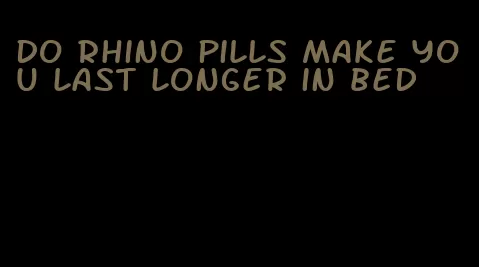 DO RHINO PILLS MAKE YOU LAST LONGER IN BED